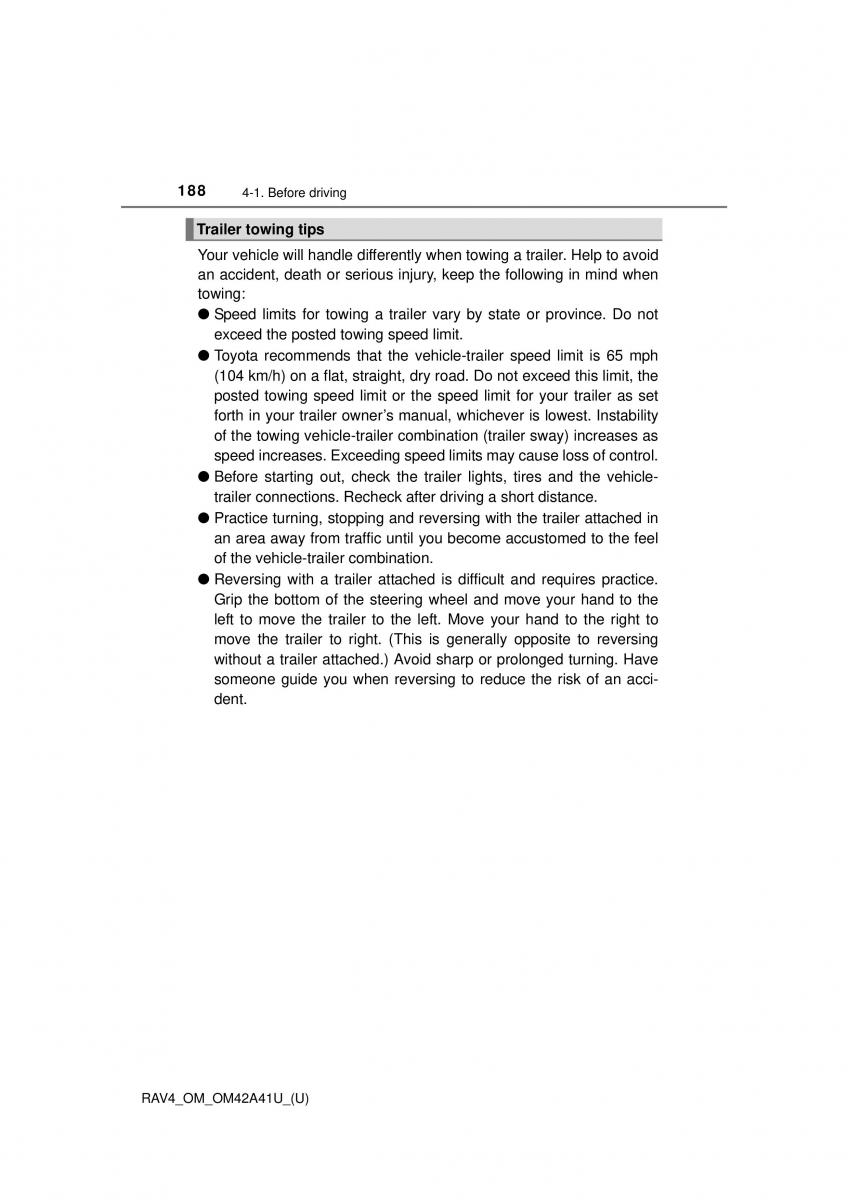 188 4-1. Before driving

Trailer towing tips

Your vehicle will handle differently when towing a trailer. Help to avoid an accident, death or serious injury, keep the following in mind when towing:

● Speed limits for towing a trailer vary by state or province. Do not exceed the posted towing speed limit.

● Toyota recommends that the vehicle-trailer speed limit is 65 mph (104 km/h) on a flat, straight, dry road. Do not exceed this limit, the posted towing speed limit or the speed limit for your trailer as set forth in your trailer owner's manual, whichever is lowest. Instability of the towing vehicle-trailer combination (trailer sway) increases as speed increases. Exceeding speed limits may cause loss of control.

● Before starting out, check the trailer lights, tires and the vehicle-trailer connections. Recheck after driving a short distance.

● Practice turning, stopping and reversing with the trailer attached in an area away from traffic until you become accustomed to the feel of the vehicle-trailer combination.

● Reversing with a trailer attached is difficult and requires practice. Grip the bottom of the steering wheel and move your hand to the left to move the trailer to the left. Move your hand to the right to move the trailer to right. (This is generally opposite to reversing without a trailer attached.) Avoid sharp or prolonged turning. Have someone guide you when reversing to reduce the risk of an accident.

RAV4_OM_OM42A41U_(U)